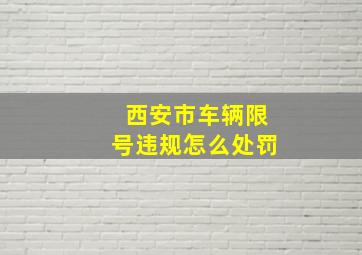 西安市车辆限号违规怎么处罚